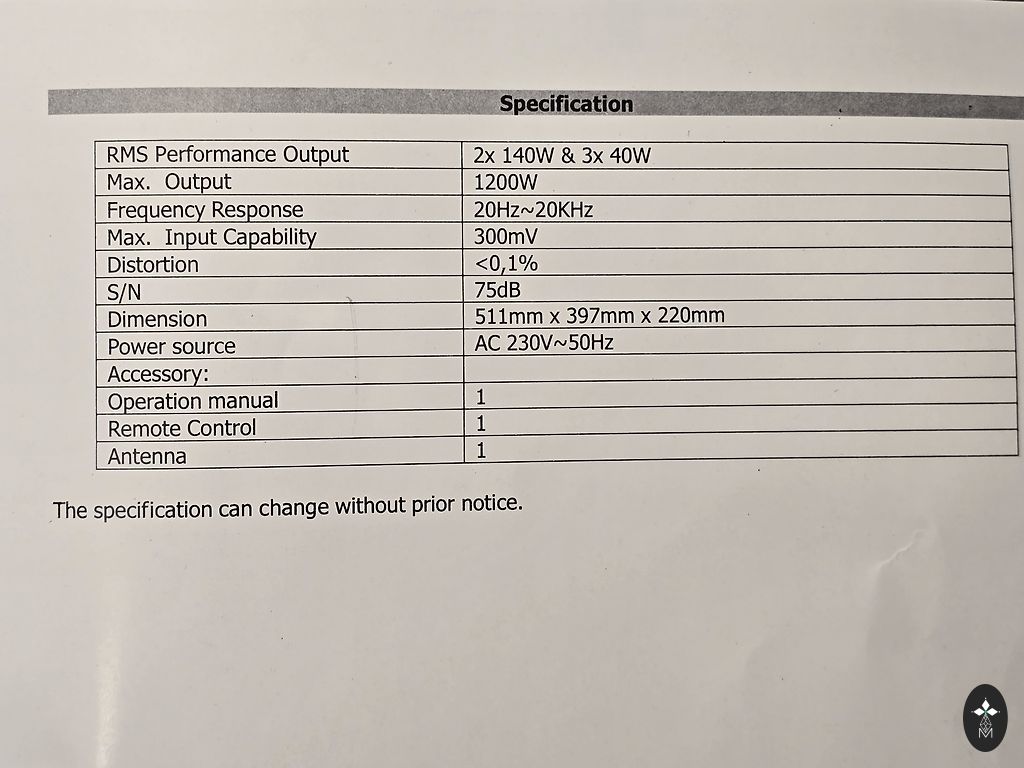 Specification

| RMS Performance Output | 2x 140W & 3x 40W |
|---|---|
| Max. Output | 1200W |
| Frequency Response | 20Hz~20KHz |
| Max. Input Capability | 300mV |
| Distortion | <0,1% |
| S/N | 75dB |
| Dimension | 511mm x 397mm x 220mm |
| Power source | AC 230V~50Hz |
| Accessory: | |
| Operation manual | 1 |
| Remote Control | 1 |
| Antenna | 1 |

The specification can change without prior notice.